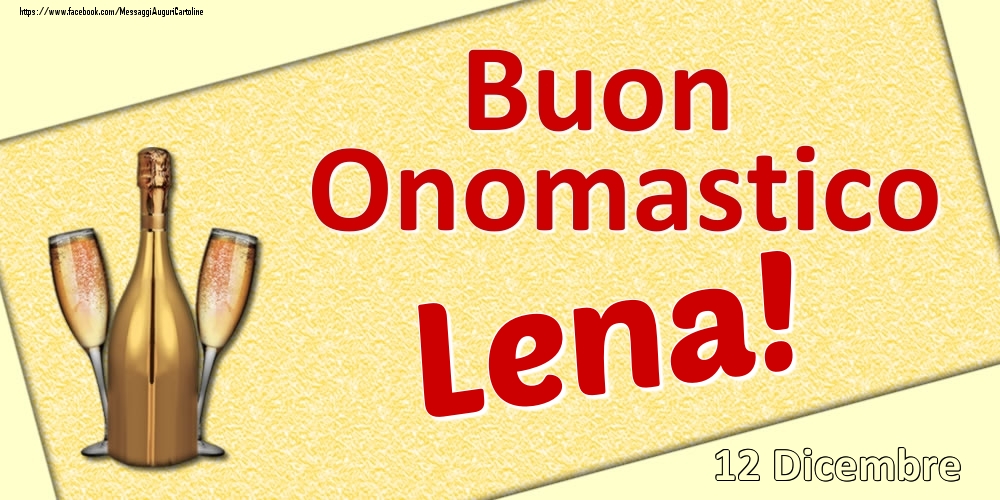 https://www.facebook.com/MessaggiAuguriCartoline

Buon Onomastico

Lena!

12 Dicembre